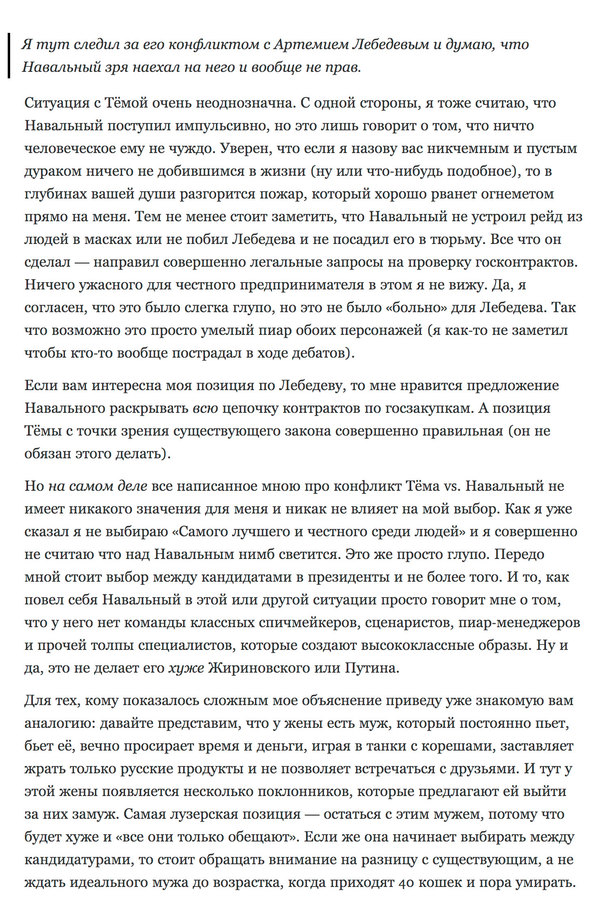 Я тут следил за его конфликтом с Артемием Лебедевым и думаю, что Навальный зря наехал на него и вообще не прав.

Ситуация с Тёмой очень неоднозначна. С одной стороны, я тоже считаю, что Навальный поступил импульсивно, но это лишь говорит о том, что ничто человеческое ему не чуждо. Уверен, что если я назову вас никчемным и пустым дураком ничего не добившимся в жизни (ну или что-нибудь подобное), то в глубинах вашей души разгорится пожар, который хорошо рванет огнеметом прямо на меня. Тем не менее стоит заметить, что Навальный не устроил рейд из людей в масках или не побил Лебедева и не посадил его в тюрьму. Все что он сделал — направил совершенно легальные запросы на проверку госконтрактов. Ничего ужасного для честного предпринимателя в этом я не вижу. Да, я согласен, что это было слегка глупо, но это не было «больно» для Лебедева. Так что возможно это просто умелый пиар обоих персонажей (я как-то не заметил чтобы кто-то вообще пострадал в ходе дебатов).

Если вам интересна моя позиция по Лебедеву, то мне нравится предложение Навального раскрывать всю цепочку контрактов по госзакупкам. А позиция Тёмы с точки зрения существующего закона совершенно правильная (он не обязан этого делать).

Но на самом деле все написанное мною про конфликт Тёма vs. Навальный не имеет никакого значения для меня и никак не влияет на мой выбор. Как я уже сказал я не выбираю «Самого лучшего и честного среди людей» и я совершенно не считаю что над Навальным нимб светится. Это же просто глупо. Передо мной стоит выбор между кандидатами в президенты и не более того. И то, как повел себя Навальный в этой или другой ситуации просто говорит мне о том, что у него нет команды классных спичмейкеров, сценаристов, пиар-менеджеров и прочей толпы специалистов, которые создают высококлассные образы. Ну и да, это не делает его хуже Жириновского или Путина.

Для тех, кому показалось сложным мое объяснение приведу уже знакомую вам аналогию: давайте представим, что у жены есть муж, который постоянно пьет, бьет её, вечно просирает время и деньги, играя в танки с корешами, заставляет жрать только русские продукты и не позволяет встречаться с друзьями. И тут у этой жены появляется несколько поклонников, которые предлагают ей выйти за них замуж. Самая лузерская позиция — остаться с этим мужем, потому что будет хуже и «все они только обещают». Если же она начинает выбирать между кандидатурами, то стоит обращать внимание на разницу с существующим, а не ждать идеального мужа до возрастка, когда приходят 40 кошек и пора умирать.